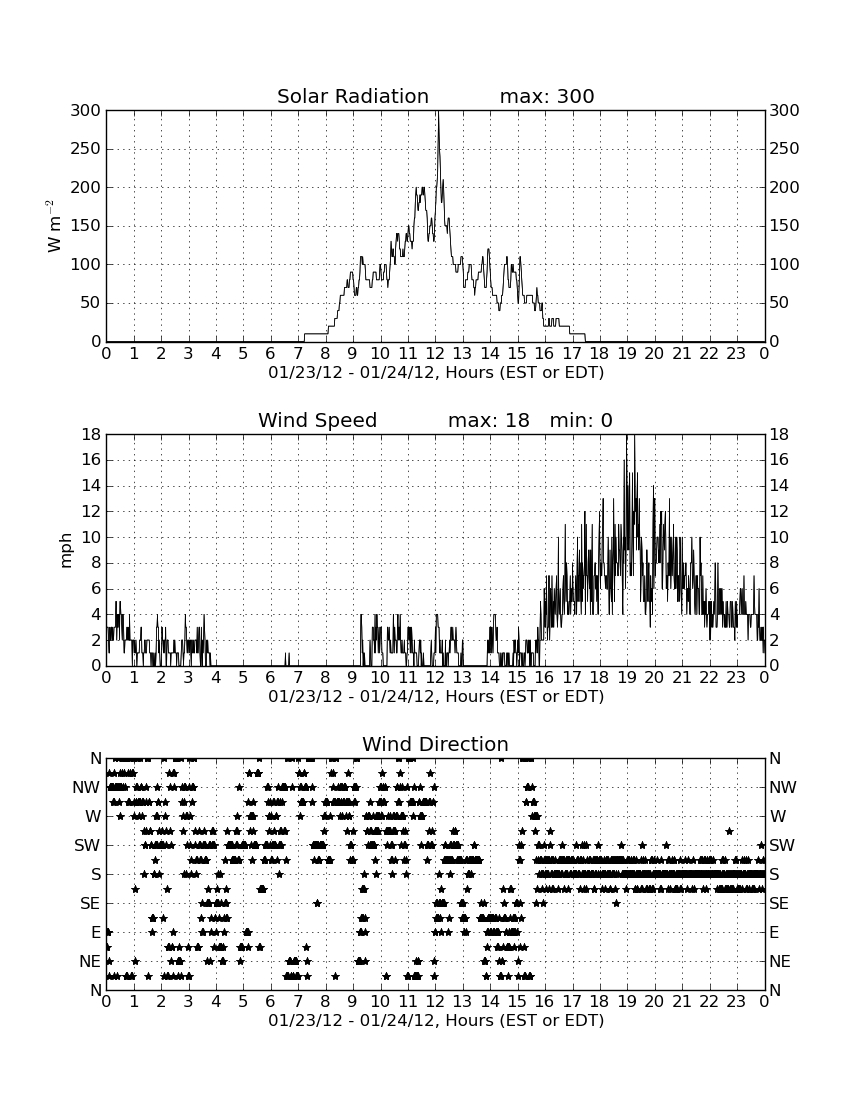 Solar Radiation max: 300

$W\ m^{-2}$

300 250 200 150 100 50 0

300 250 200 150 100 50 0

0 1 2 3 4 5 6 7 8 9 10 11 12 13 14 15 16 17 18 19 20 21 22 23 0

01/23/12 - 01/24/12, Hours (EST or EDT)

Wind Speed max: 18 min: 0

mph

18 16 14 12 10 8 6 4 2 0

18 16 14 12 10 8 6 4 2 0

0 1 2 3 4 5 6 7 8 9 10 11 12 13 14 15 16 17 18 19 20 21 22 23 0

01/23/12 - 01/24/12, Hours (EST or EDT)

Wind Direction

N NW W SW S SE E NE N

N NW W SW S SE E NE N

0 1 2 3 4 5 6 7 8 9 10 11 12 13 14 15 16 17 18 19 20 21 22 23 0

01/23/12 - 01/24/12, Hours (EST or EDT)